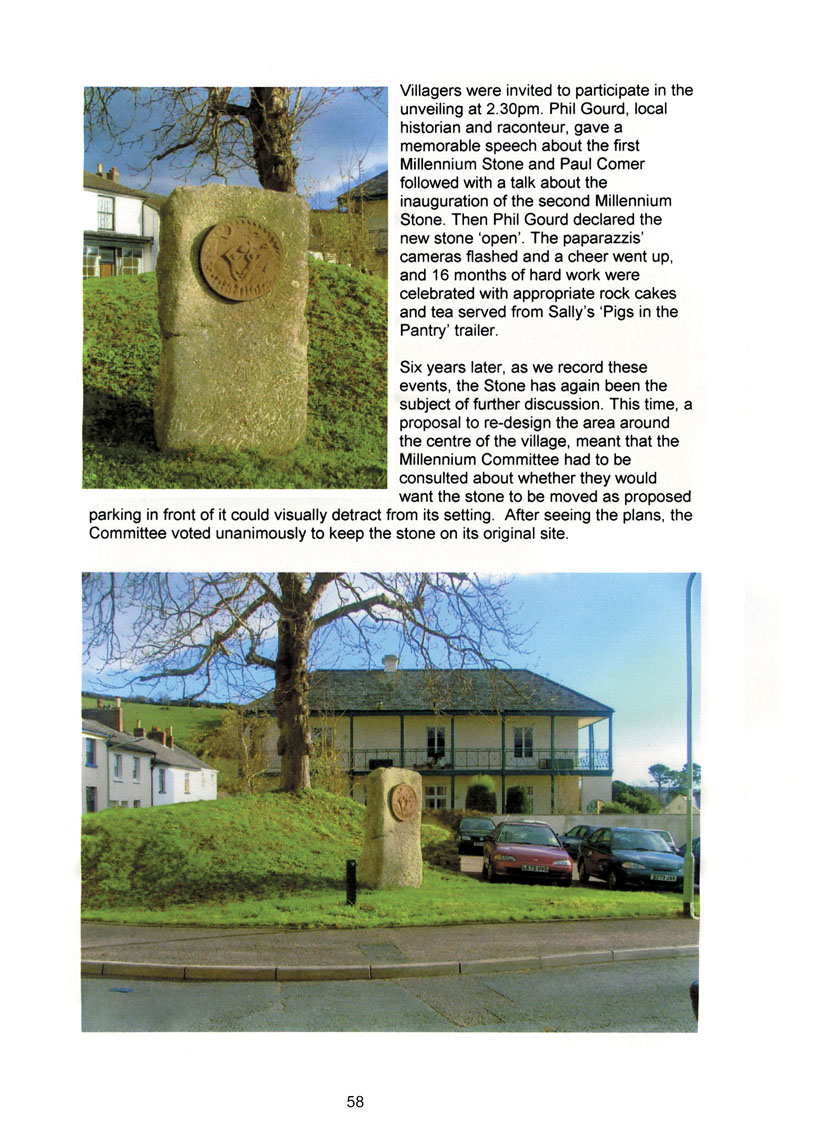 Villagers were invited to participate in the unveiling at 2.30pm. Phil Gourd, local historian and raconteur, gave a memorable speech about the first Millennium Stone and Paul Comer followed with a talk about the inauguration of the second Millennium Stone. Then Phil Gourd declared the new stone 'open'. The paparazzis' cameras flashed and a cheer went up, and 16 months of hard work were celebrated with appropriate rock cakes and tea served from Sally's 'Pigs in the Pantry' trailer.

Six years later, as we record these events, the Stone has again been the subject of further discussion. This time, a proposal to re-design the area around the centre of the village, meant that the Millennium Committee had to be consulted about whether they would want the stone to be moved as proposed parking in front of it could visually detract from its setting. After seeing the plans, the Committee voted unanimously to keep the stone on its original site.

58